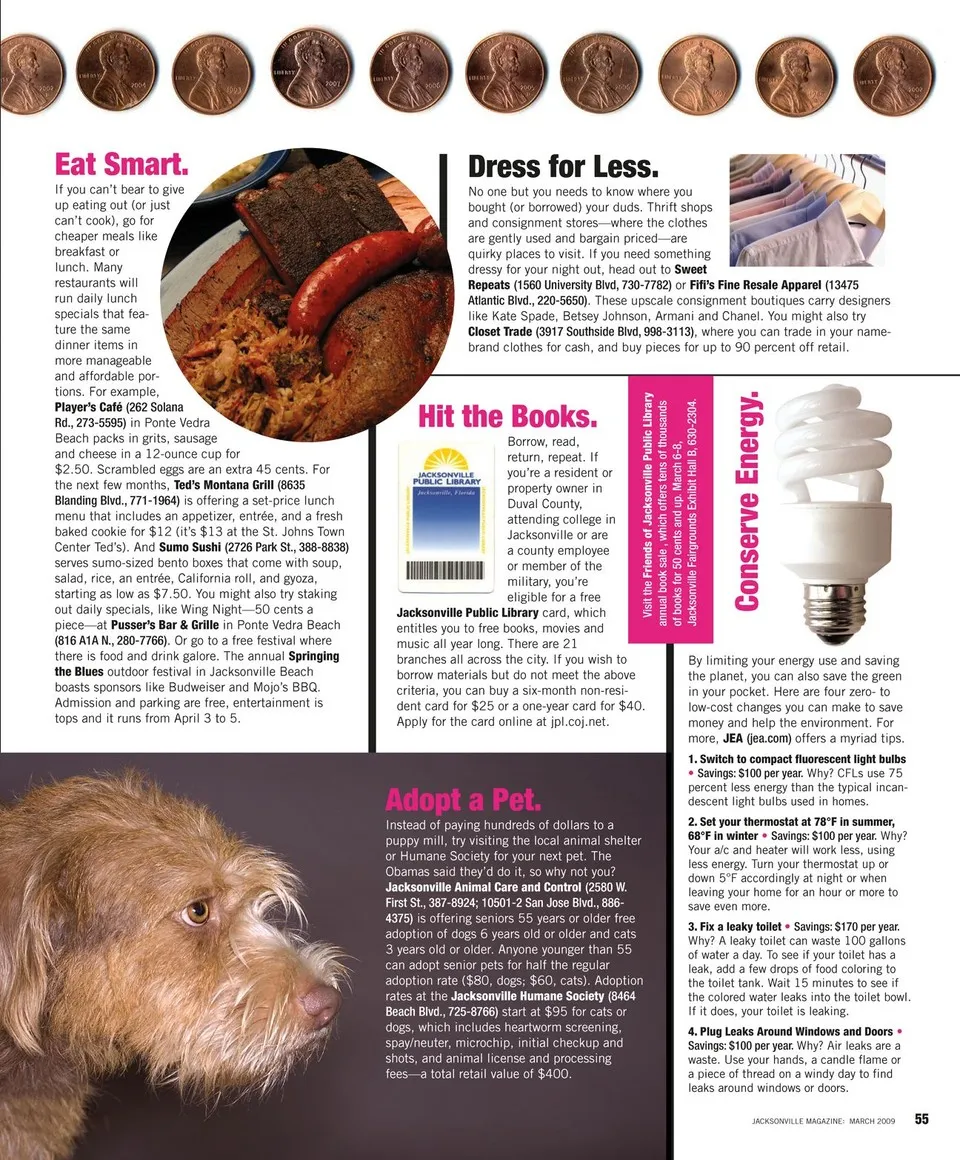 Eat Smart.
If you can't bear to give up eating out (or just can't cook), go for cheaper meals like breakfast or lunch. Many restaurants will run daily lunch specials that feature the same dinner items in more manageable and affordable portions. For example, Player's Café (262 Solana Rd., 273-5595) in Ponte Vedra Beach packs in grits, sausage and cheese in a 12-ounce cup for $2.50. Scrambled eggs are an extra 45 cents. For the next few months, Ted's Montana Grill (8635 Blanding Blvd., 771-1964) is offering a set-price lunch menu that includes an appetizer, entrée, and a fresh baked cookie for $12 (it's $13 at the St. Johns Town Center Ted's). And Sumo Sushi (2726 Park St., 388-8838) serves sumo-sized bento boxes that come with soup, salad, rice, an entrée, California roll, and gyoza, starting as low as $7.50. You might also try staking out daily specials, like Wing Night—50 cents a piece—at Pusser's Bar & Grille in Ponte Vedra Beach (816 A1A N., 280-7766). Or go to a free festival where there is food and drink galore. The annual Springing the Blues outdoor festival in Jacksonville Beach boasts sponsors like Budweiser and Mojo's BBQ. Admission and parking are free, entertainment is tops and it runs from April 3 to 5.

Dress for Less.
No one but you needs to know where you bought (or borrowed) your duds. Thrift shops and consignment stores—where the clothes are gently used and bargain priced—are quirky places to visit. If you need something dressy for your night out, head out to Sweet Repeats (1560 University Blvd, 730-7782) or Fifi's Fine Resale Apparel (13475 Atlantic Blvd., 220-5650). These upscale consignment boutiques carry designers like Kate Spade, Betsey Johnson, Armani and Chanel. You might also try Closet Trade (3917 Southside Blvd, 998-3113), where you can trade in your name-brand clothes for cash, and buy pieces for up to 90 percent off retail.

Hit the Books.
JACKSONVILLE PUBLIC LIBRARY
Jacksonville, Florida
Borrow, read, return, repeat. If you're a resident or property owner in Duval County, attending college in Jacksonville or are a county employee or member of the military, you're eligible for a free Jacksonville Public Library card, which entitles you to free books, movies and music all year long. There are 21 branches all across the city. If you wish to borrow materials but do not meet the above criteria, you can buy a six-month non-resident card for $25 or a one-year card for $40. Apply for the card online at jpl.coj.net.

Visit the Friends of Jacksonville Public Library annual book sale, which offers tens of thousands of books for 50 cents and up. March 6-8, Jacksonville Fairgrounds Exhibit Hall B, 630-2304.

Conserve Energy.
By limiting your energy use and saving the planet, you can also save the green in your pocket. Here are four zero- to low-cost changes you can make to save money and help the environment. For more, JEA (jea.com) offers a myriad tips.

1. Switch to compact fluorescent light bulbs • Savings: $100 per year. Why? CFLs use 75 percent less energy than the typical incandescent light bulbs used in homes.

2. Set your thermostat at 78°F in summer, 68°F in winter • Savings: $100 per year. Why? Your a/c and heater will work less, using less energy. Turn your thermostat up or down 5°F accordingly at night or when leaving your home for an hour or more to save even more.

3. Fix a leaky toilet • Savings: $170 per year. Why? A leaky toilet can waste 100 gallons of water a day. To see if your toilet has a leak, add a few drops of food coloring to the toilet tank. Wait 15 minutes to see if the colored water leaks into the toilet bowl. If it does, your toilet is leaking.

4. Plug Leaks Around Windows and Doors • Savings: $100 per year. Why? Air leaks are a waste. Use your hands, a candle flame or a piece of thread on a windy day to find leaks around windows or doors.

Adopt a Pet.
Instead of paying hundreds of dollars to a puppy mill, try visiting the local animal shelter or Humane Society for your next pet. The Obamas said they'd do it, so why not you? Jacksonville Animal Care and Control (2580 W. First St., 387-8924; 10501-2 San Jose Blvd., 886-4375) is offering seniors 55 years or older free adoption of dogs 6 years old or older and cats 3 years old or older. Anyone younger than 55 can adopt senior pets for half the regular adoption rate ($80, dogs; $60, cats). Adoption rates at the Jacksonville Humane Society (8464 Beach Blvd., 725-8766) start at $95 for cats or dogs, which includes heartworm screening, spay/neuter, microchip, initial checkup and shots, and animal license and processing fees—a total retail value of $400.

JACKSONVILLE MAGAZINE: MARCH 2009 55